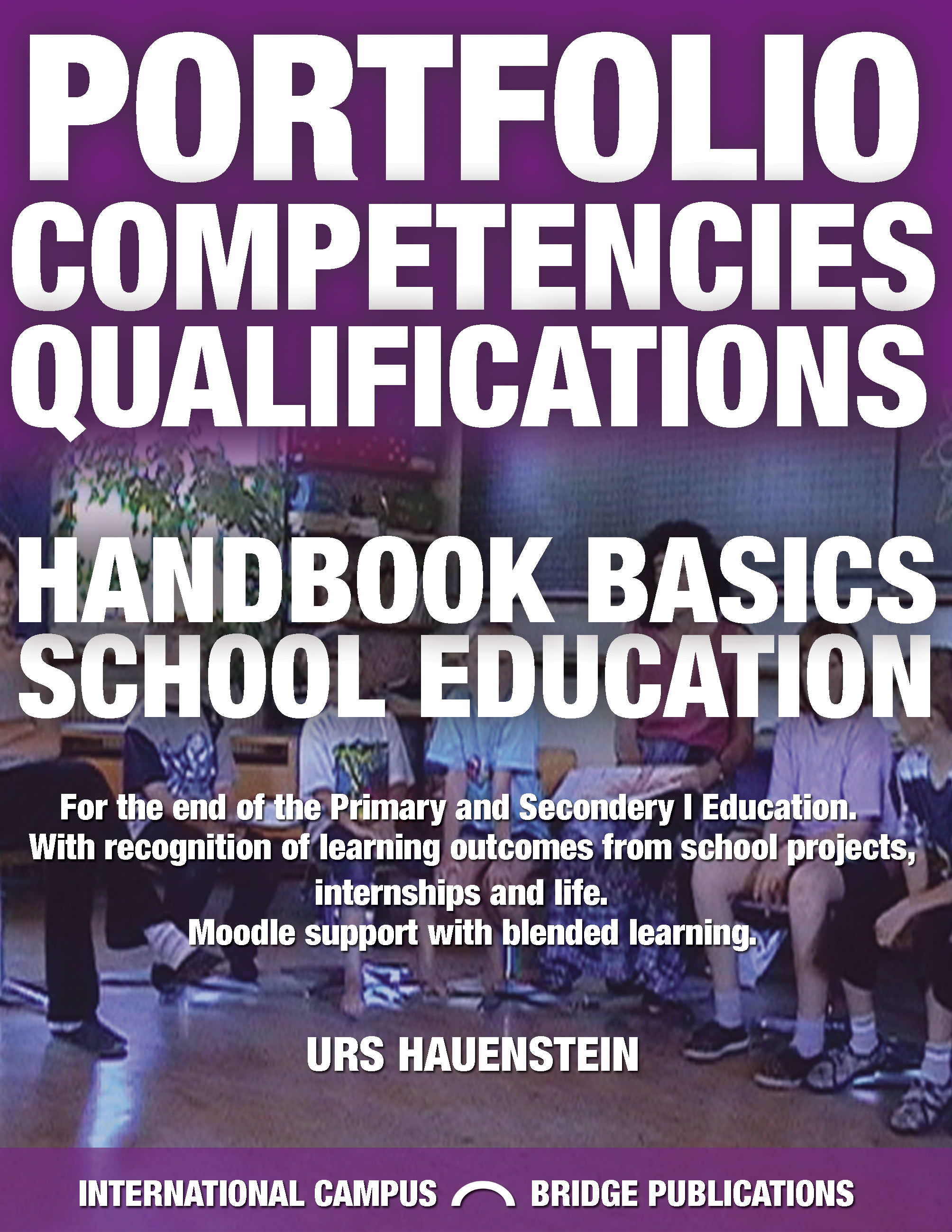 PORTFOLIO
COMPETENCIES
QUALIFICATIONS

HANDBOOK BASICS
SCHOOL EDUCATION

For the end of the Primary and Secondery I Education.
With recognition of learning outcomes from school projects, internships and life.
Moodle support with blended learning.

URS HAUENSTEIN

INTERNATIONAL CAMPUS BRIDGE PUBLICATIONS